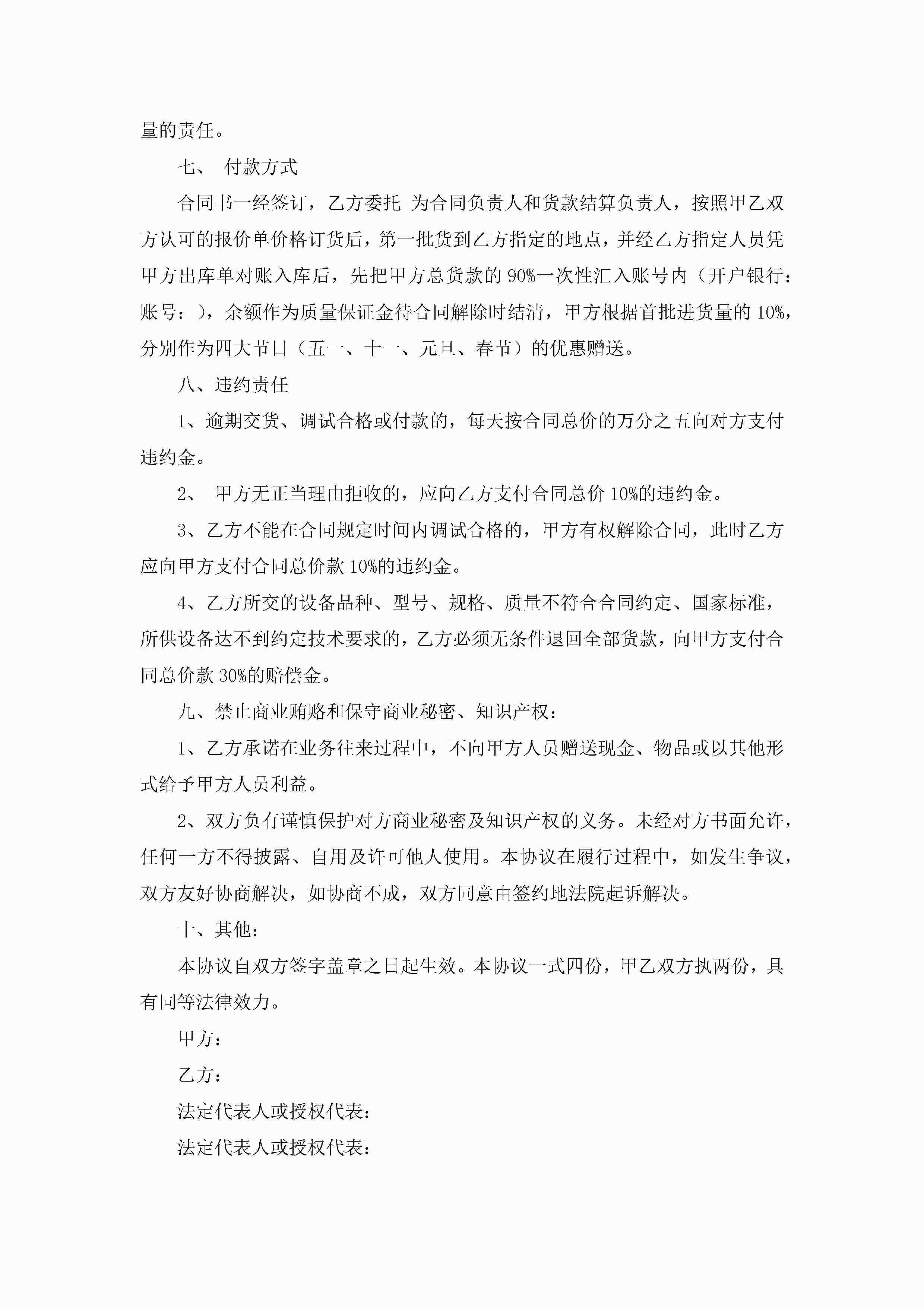 量的责任。

七、 付款方式

合同书一经签订，乙方委托 为合同负责人和货款结算负责人，按照甲乙双方认可的报价单价格订货后，第一批货到乙方指定的地点，并经乙方指定人员凭甲方出库单对账入库后，先把甲方总货款的 90%一次性汇入账号内（开户银行：账号：），余额作为质量保证金待合同解除时结清，甲方根据首批进货量的 10%，分别作为四大节日（五一、十一、元旦、春节）的优惠赠送。

八、违约责任

1、逾期交货、调试合格或付款的，每天按合同总价的万分之五向对方支付违约金。

2、 甲方无正当理由拒收的，应向乙方支付合同总价 10%的违约金。

3、乙方不能在合同规定时间内调试合格的，甲方有权解除合同，此时乙方应向甲方支付合同总价款 10%的违约金。

4、乙方所交的设备品种、型号、规格、质量不符合合同约定、国家标准，所供设备达不到约定技术要求的，乙方必须无条件退回全部货款，向甲方支付合同总价款 30%的赔偿金。

九、禁止商业贿赂和保守商业秘密、知识产权：

1、乙方承诺在业务往来过程中，不向甲方人员赠送现金、物品或以其他形式给予甲方人员利益。

2、双方负有谨慎保护对方商业秘密及知识产权的义务。未经对方书面允许，任何一方不得披露、自用及许可他人使用。本协议在履行过程中，如发生争议，双方友好协商解决，如协商不成，双方同意由签约地法院起诉解决。

十、其他：

本协议自双方签字盖章之日起生效。本协议一式四份，甲乙双方执两份，具有同等法律效力。

甲方：

乙方：

法定代表人或授权代表：

法定代表人或授权代表：